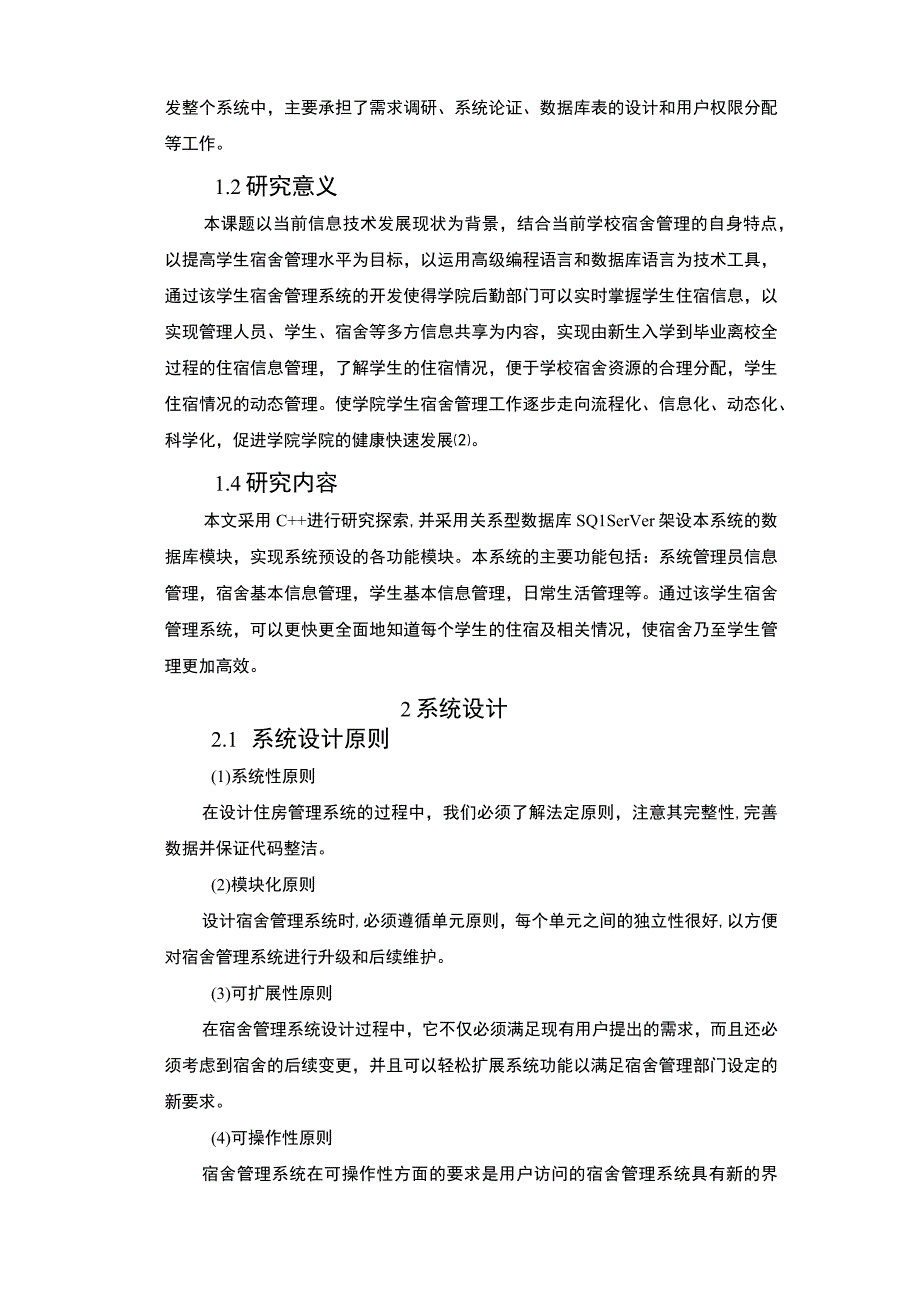 发整个系统中，主要承担了需求调研、系统论证、数据库表的设计和用户权限分配等工作。

1.2 研究意义

本课题以当前信息技术发展现状为背景，结合当前学校宿舍管理的自身特点，以提高学生宿舍管理水平为目标，以运用高级编程语言和数据库语言为技术工具，通过该学生宿舍管理系统的开发使得学院后勤部门可以实时掌握学生住宿信息，以实现管理人员、学生、宿舍等多方信息共享为内容，实现由新生入学到毕业离校全过程的住宿信息管理，了解学生的住宿情况，便于学校宿舍资源的合理分配，学生住宿情况的动态管理。使学院学生宿舍管理工作逐步走向流程化、信息化、动态化、科学化，促进学院学院的健康快速发展⑵。

1.4 研究内容

本文采用 C++进行研究探索，并采用关系型数据库 SQ1SerVer 架设本系统的数据库模块，实现系统预设的各功能模块。本系统的主要功能包括：系统管理员信息管理，宿舍基本信息管理，学生基本信息管理，日常生活管理等。通过该学生宿舍管理系统，可以更快更全面地知道每个学生的住宿及相关情况，使宿舍乃至学生管理更加高效。

2 系统设计

2.1 系统设计原则

(1)系统性原则

在设计住房管理系统的过程中，我们必须了解法定原则，注意其完整性，完善数据并保证代码整洁。

(2)模块化原则

设计宿舍管理系统时，必须遵循单元原则，每个单元之间的独立性很好，以方便对宿舍管理系统进行升级和后续维护。

(3)可扩展性原则

在宿舍管理系统设计过程中，它不仅必须满足现有用户提出的需求，而且还必须考虑到宿舍的后续变更，并且可以轻松扩展系统功能以满足宿舍管理部门设定的新要求。

(4)可操作性原则

宿舍管理系统在可操作性方面的要求是用户访问的宿舍管理系统具有新的界